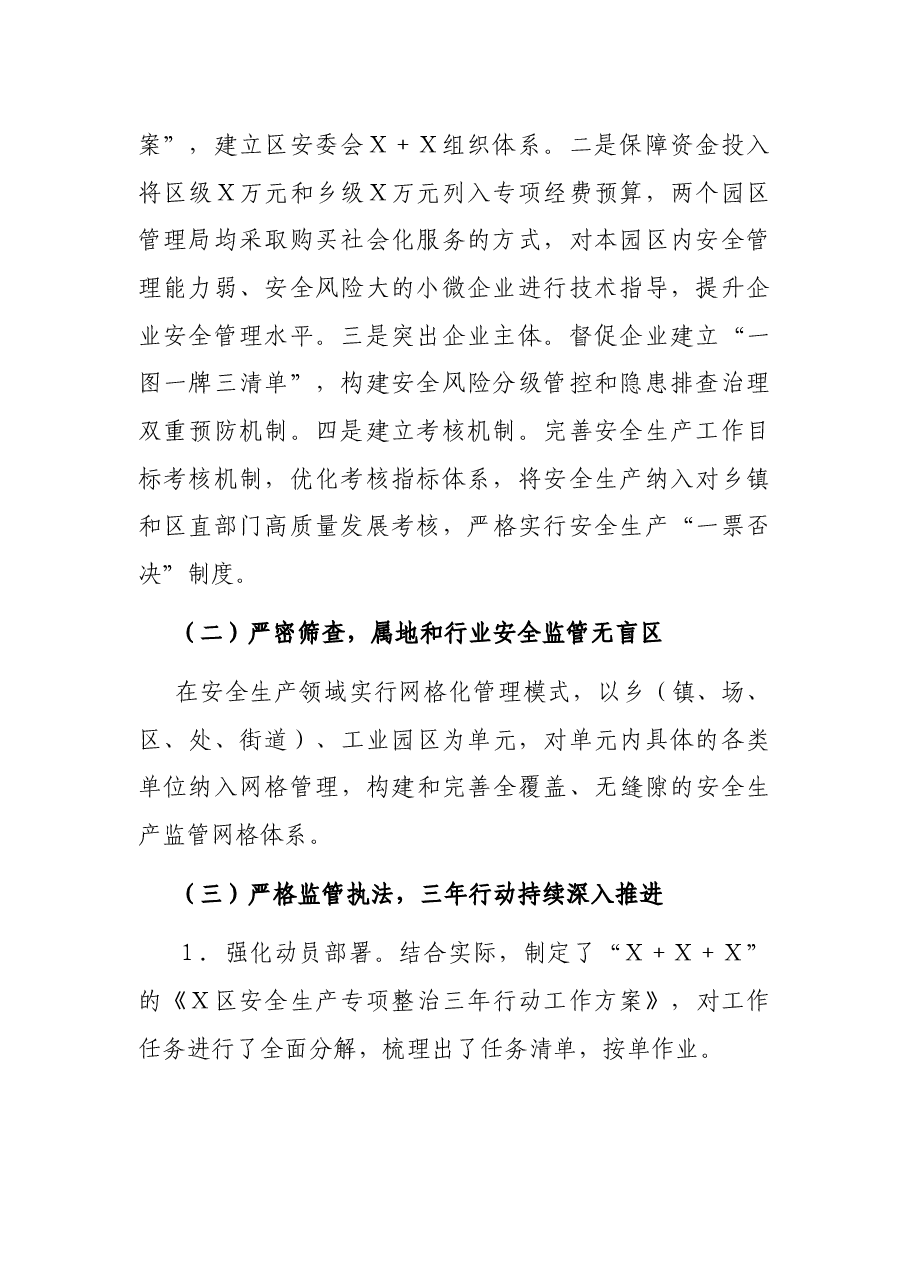 案”，建立区安委会X＋X组织体系。二是保障资金投入将区级X万元和乡级X万元列入专项经费预算，两个园区管理局均采取购买社会化服务的方式，对本园区内安全管理能力弱、安全风险大的小微企业进行技术指导，提升企业安全管理水平。三是突出企业主体。督促企业建立“一图一牌三清单”，构建安全风险分级管控和隐患排查治理双重预防机制。四是建立考核机制。完善安全生产工作目标考核机制，优化考核指标体系，将安全生产纳入对乡镇和区直部门高质量发展考核，严格实行安全生产“一票否决”制度。

（二）严密筛查，属地和行业安全监管无盲区

在安全生产领域实行网格化管理模式，以乡（镇、场、区、处、街道）、工业园区为单元，对单元内具体的各类单位纳入网格管理，构建和完善全覆盖、无缝隙的安全生产监管网格体系。

（三）严格监管执法，三年行动持续深入推进

1．强化动员部署。结合实际，制定了“X＋X＋X”的《X区安全生产专项整治三年行动工作方案》，对工作任务进行了全面分解，梳理出了任务清单，按单作业。